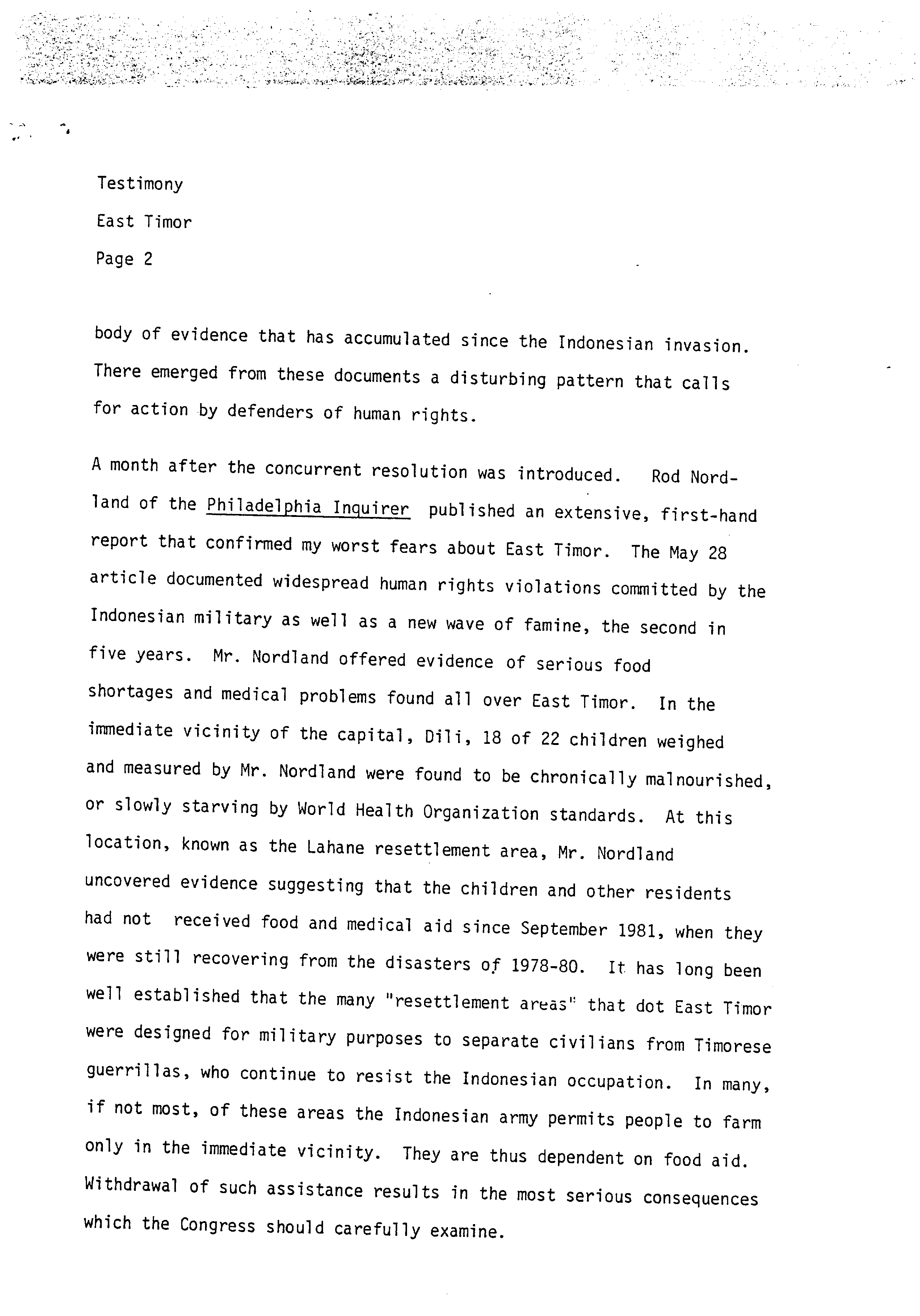 Testimony

East Timor

Page 2

body of evidence that has accumulated since the Indonesian invasion. There emerged from these documents a disturbing pattern that calls for action by defenders of human rights.

A month after the concurrent resolution was introduced. Rod Nordland of the Philadelphia Inquirer published an extensive, first-hand report that confirmed my worst fears about East Timor. The May 28 article documented widespread human rights violations committed by the Indonesian military as well as a new wave of famine, the second in five years. Mr. Nordland offered evidence of serious food shortages and medical problems found all over East Timor. In the immediate vicinity of the capital, Dili, 18 of 22 children weighed and measured by Mr. Nordland were found to be chronically malnourished, or slowly starving by World Health Organization standards. At this location, known as the Lahane resettlement area, Mr. Nordland uncovered evidence suggesting that the children and other residents had not received food and medical aid since September 1981, when they were still recovering from the disasters of 1978-80. It has long been well established that the many "resettlement areas" that dot East Timor were designed for military purposes to separate civilians from Timorese guerrillas, who continue to resist the Indonesian occupation. In many, if not most, of these areas the Indonesian army permits people to farm only in the immediate vicinity. They are thus dependent on food aid. Withdrawal of such assistance results in the most serious consequences which the Congress should carefully examine.